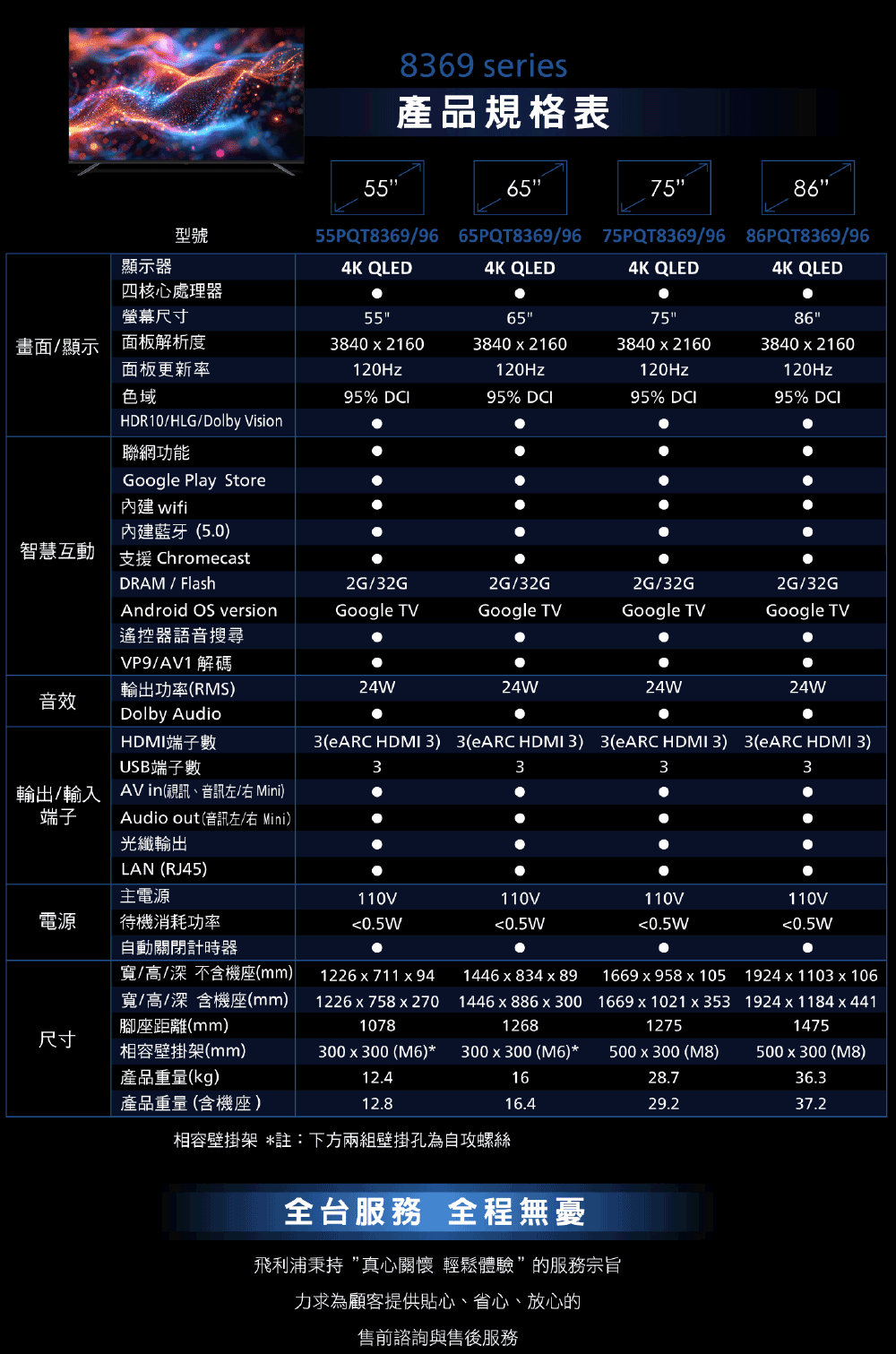 8369 series

產品規格表

| | | 55" | 65" | 75" | 86" |
|---|---|---|---|---|---|
| | 型號 | 55PQT8369/96 | 65PQT8369/96 | 75PQT8369/96 | 86PQT8369/96 |
| 畫面/顯示 | 顯示器 | 4K QLED | 4K QLED | 4K QLED | 4K QLED |
| | 四核心處理器 | ● | ● | ● | ● |
| | 螢幕尺寸 | 55" | 65" | 75" | 86" |
| | 面板解析度 | 3840 x 2160 | 3840 x 2160 | 3840 x 2160 | 3840 x 2160 |
| | 面板更新率 | 120Hz | 120Hz | 120Hz | 120Hz |
| | 色域 | 95% DCI | 95% DCI | 95% DCI | 95% DCI |
| | HDR10/HLG/Dolby Vision | ● | ● | ● | ● |
| 智慧互動 | 聯網功能 | ● | ● | ● | ● |
| | Google Play Store | ● | ● | ● | ● |
| | 內建 wifi | ● | ● | ● | ● |
| | 內建藍牙 (5.0) | ● | ● | ● | ● |
| | 支援 Chromecast | ● | ● | ● | ● |
| | DRAM / Flash | 2G/32G | 2G/32G | 2G/32G | 2G/32G |
| | Android OS version | Google TV | Google TV | Google TV | Google TV |
| | 遙控器語音搜尋 | ● | ● | ● | ● |
| | VP9/AV1 解碼 | ● | ● | ● | ● |
| 音效 | 輸出功率(RMS) | 24W | 24W | 24W | 24W |
| | Dolby Audio | ● | ● | ● | ● |
| 輸出/輸入端子 | HDMI端子數 | 3(eARC HDMI 3) | 3(eARC HDMI 3) | 3(eARC HDMI 3) | 3(eARC HDMI 3) |
| | USB端子數 | 3 | 3 | 3 | 3 |
| | AV in(視訊、音訊左/右 Mini) | ● | ● | ● | ● |
| | Audio out(音訊左/右 Mini) | ● | ● | ● | ● |
| | 光纖輸出 | ● | ● | ● | ● |
| | LAN (RJ45) | ● | ● | ● | ● |
| 電源 | 主電源 | 110V | 110V | 110V | 110V |
| | 待機消耗功率 | <0.5W | <0.5W | <0.5W | <0.5W |
| | 自動關閉計時器 | ● | ● | ● | ● |
| 尺寸 | 寬/高/深 不含機座(mm) | 1226 x 711 x 94 | 1446 x 834 x 89 | 1669 x 958 x 105 | 1924 x 1103 x 106 |
| | 寬/高/深 含機座(mm) | 1226 x 758 x 270 | 1446 x 886 x 300 | 1669 x 1021 x 353 | 1924 x 1184 x 441 |
| | 腳座距離(mm) | 1078 | 1268 | 1275 | 1475 |
| | 相容壁掛架(mm) | 300 x 300 (M6)* | 300 x 300 (M6)* | 500 x 300 (M8) | 500 x 300 (M8) |
| | 產品重量(kg) | 12.4 | 16 | 28.7 | 36.3 |
| | 產品重量 (含機座) | 12.8 | 16.4 | 29.2 | 37.2 |

相容壁掛架 *註：下方兩組壁掛孔為自攻螺絲

全台服務 全程無憂

飛利浦秉持 "真心關懷 輕鬆體驗" 的服務宗旨

力求為顧客提供貼心、省心、放心的

售前諮詢與售後服務